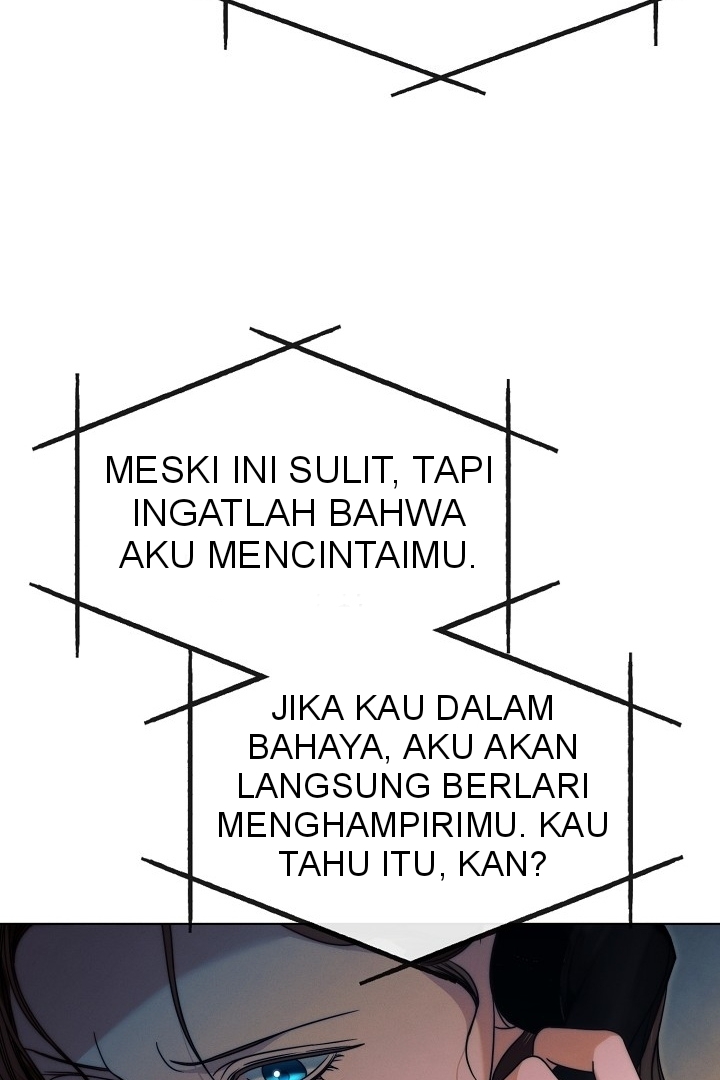 MESKI INI SULIT, TAPI INGATLAH BAHWA AKU MENCINTAIMU.

JIKA KAU DALAM BAHAYA, AKU AKAN LANGSUNG BERLARI MENGHAMPIRIMU. KAU TAHU ITU, KAN?